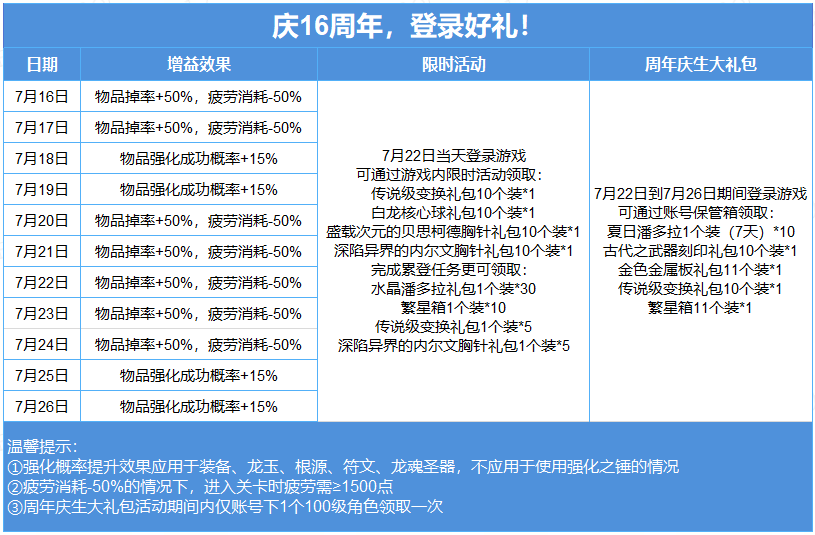 庆16周年，登录好礼！

| 日期 | 增益效果 | 限时活动 | 周年庆生大礼包 |
|---|---|---|---|
| 7月16日 | 物品掉率+50%，疲劳消耗-50% | 7月22日当天登录游戏 可通过游戏内限时活动领取： 传说级变换礼包10个装*1 白龙核心球礼包10个装*1 盛载次元的贝思柯德胸针礼包10个装*1 深陷异界的内尔文胸针礼包10个装*1 完成累登任务更可领取： 水晶潘多拉礼包1个装*30 繁星箱1个装*10 传说级变换礼包1个装*5 深陷异界的内尔文胸针礼包1个装*5 | 7月22日到7月26日期间登录游戏 可通过账号保管箱领取： 夏日潘多拉1个装（7天）*10 古代之武器刻印礼包10个装*1 金色金属板礼包11个装*1 传说级变换礼包10个装*1 繁星箱11个装*1 |
| 7月17日 | 物品掉率+50%，疲劳消耗-50% | | |
| 7月18日 | 物品强化成功概率+15% | | |
| 7月19日 | 物品强化成功概率+15% | | |
| 7月20日 | 物品掉率+50%，疲劳消耗-50% | | |
| 7月21日 | 物品掉率+50%，疲劳消耗-50% | | |
| 7月22日 | 物品掉率+50%，疲劳消耗-50% | | |
| 7月23日 | 物品掉率+50%，疲劳消耗-50% | | |
| 7月24日 | 物品掉率+50%，疲劳消耗-50% | | |
| 7月25日 | 物品强化成功概率+15% | | |
| 7月26日 | 物品强化成功概率+15% | | |

温馨提示：
①强化概率提升效果应用于装备、龙玉、根源、符文、龙魂圣器，不应用于使用强化之锤的情况
②疲劳消耗-50%的情况下，进入关卡时疲劳需≥1500点
③周年庆生大礼包活动期间内仅账号下1个100级角色领取一次